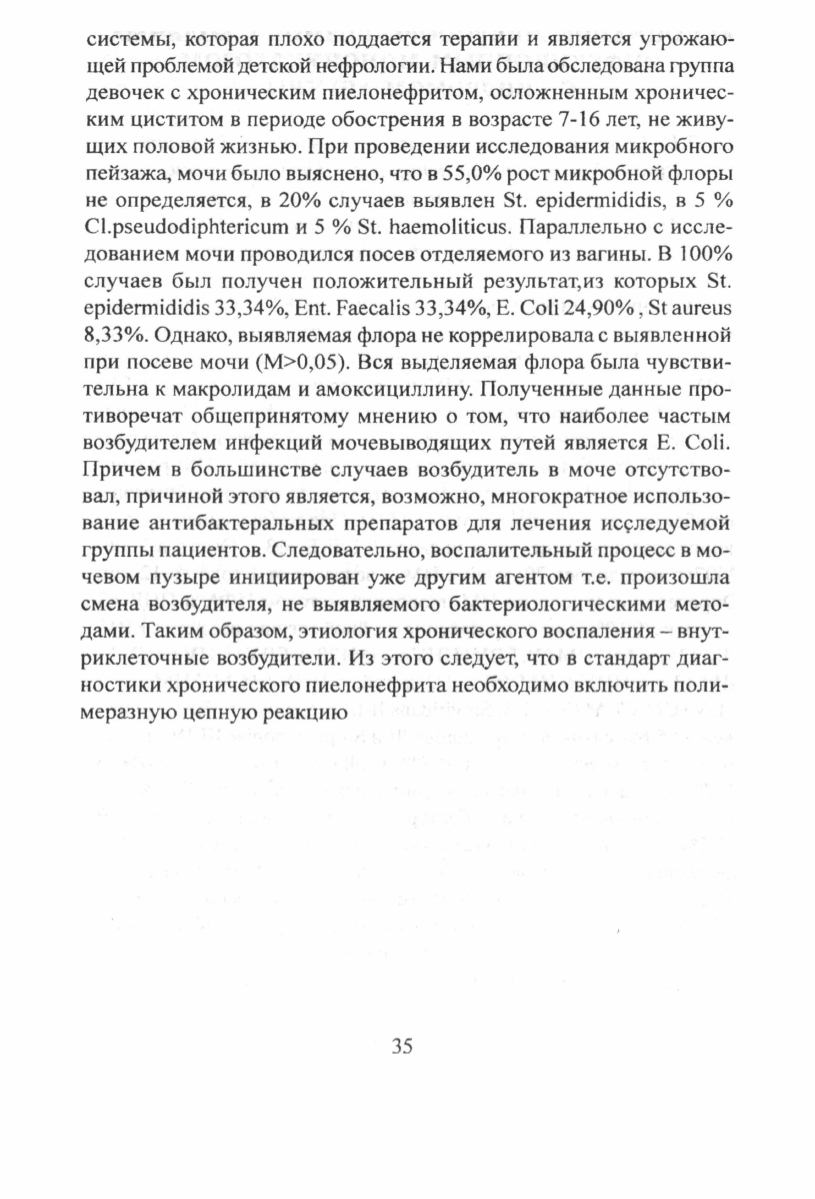 системы, которая плохо поддается терапии и является угрожающей проблемой детской нефрологии. Нами была обследована группа девочек с хроническим пиелонефритом, осложненным хроническим циститом в периоде обострения в возрасте 7-16 лет, не живущих половой жизнью. При проведении исследования микробного пейзажа, мочи было выяснено, что в 55,0% рост микробной флоры не определяется, в 20% случаев выявлен St. epidermididis, в 5 % Cl.pseudodiphtericum и 5 % St. haemoliticus. Параллельно с исследованием мочи проводился посев отделяемого из вагины. В 100% случаев был получен положительный результат,из которых St. epidermididis 33,34%, Ent. Faecalis 33,34%, E. Coli 24,90% , St aureus 8,33%. Однако, выявляемая флора не коррелировала с выявленной при посеве мочи (M>0,05). Вся выделяемая флора была чувствительна к макролидам и амоксициллину. Полученные данные противоречат общепринятому мнению о том, что наиболее частым возбудителем инфекций мочевыводящих путей является E. Coli. Причем в большинстве случаев возбудитель в моче отсутствовал, причиной этого является, возможно, многократное использование антибактеральных препаратов для лечения исследуемой группы пациентов. Следовательно, воспалительный процесс в мочевом пузыре инициирован уже другим агентом т.е. произошла смена возбудителя, не выявляемого бактериологическими методами. Таким образом, этиология хронического воспаления – внутриклеточные возбудители. Из этого следует, что в стандарт диагностики хронического пиелонефрита необходимо включить полимеразную цепную реакцию

35